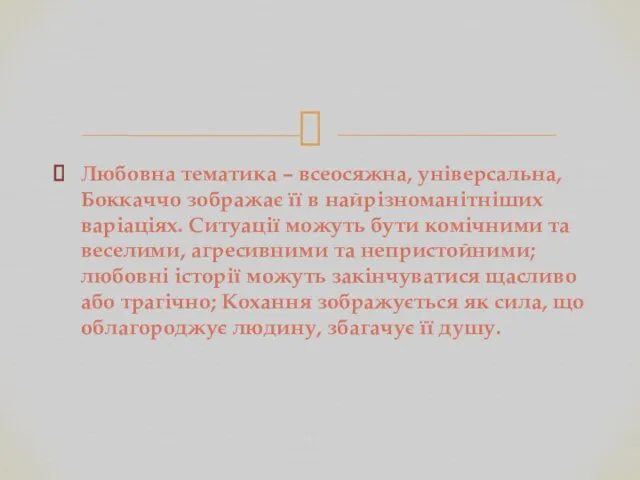 Любовна тематика – всеосяжна, універсальна, Боккаччо зображає її в найрізноманітніших варіаціях. Ситуації можуть бути комічними та веселими, агресивними та непристойними; любовні історії можуть закінчуватися щасливо або трагічно; Кохання зображується як сила, що облагороджує людину, збагачує її душу.